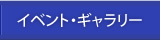 イベント・ギャラリー